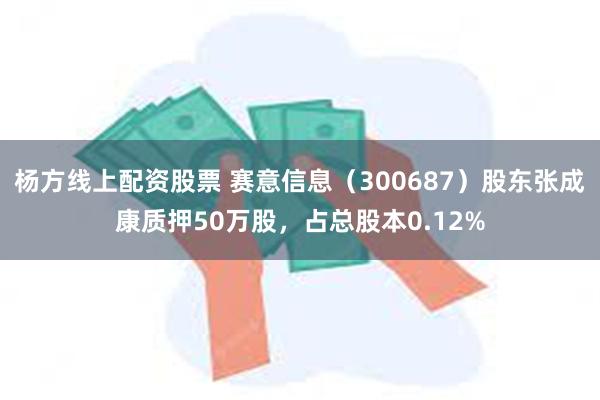 杨方线上配资股票 赛意信息（300687）股东张成康质押50万股，占总股本0.12%